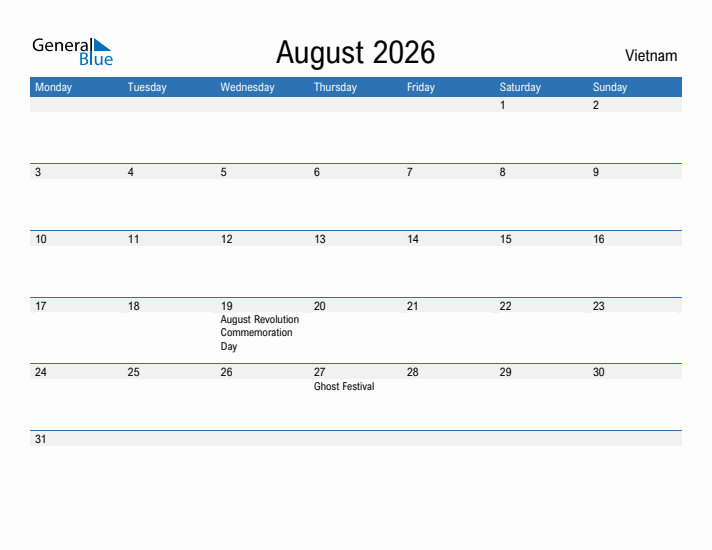 General Blue

August 2026

Vietnam

| Monday | Tuesday | Wednesday | Thursday | Friday | Saturday | Sunday |
|---|---|---|---|---|---|---|
| | | | | | 1 | 2 |
| 3 | 4 | 5 | 6 | 7 | 8 | 9 |
| 10 | 11 | 12 | 13 | 14 | 15 | 16 |
| 17 | 18 | 19 August Revolution Commemoration Day | 20 | 21 | 22 | 23 |
| 24 | 25 | 26 | 27 Ghost Festival | 28 | 29 | 30 |
| 31 | | | | | | |